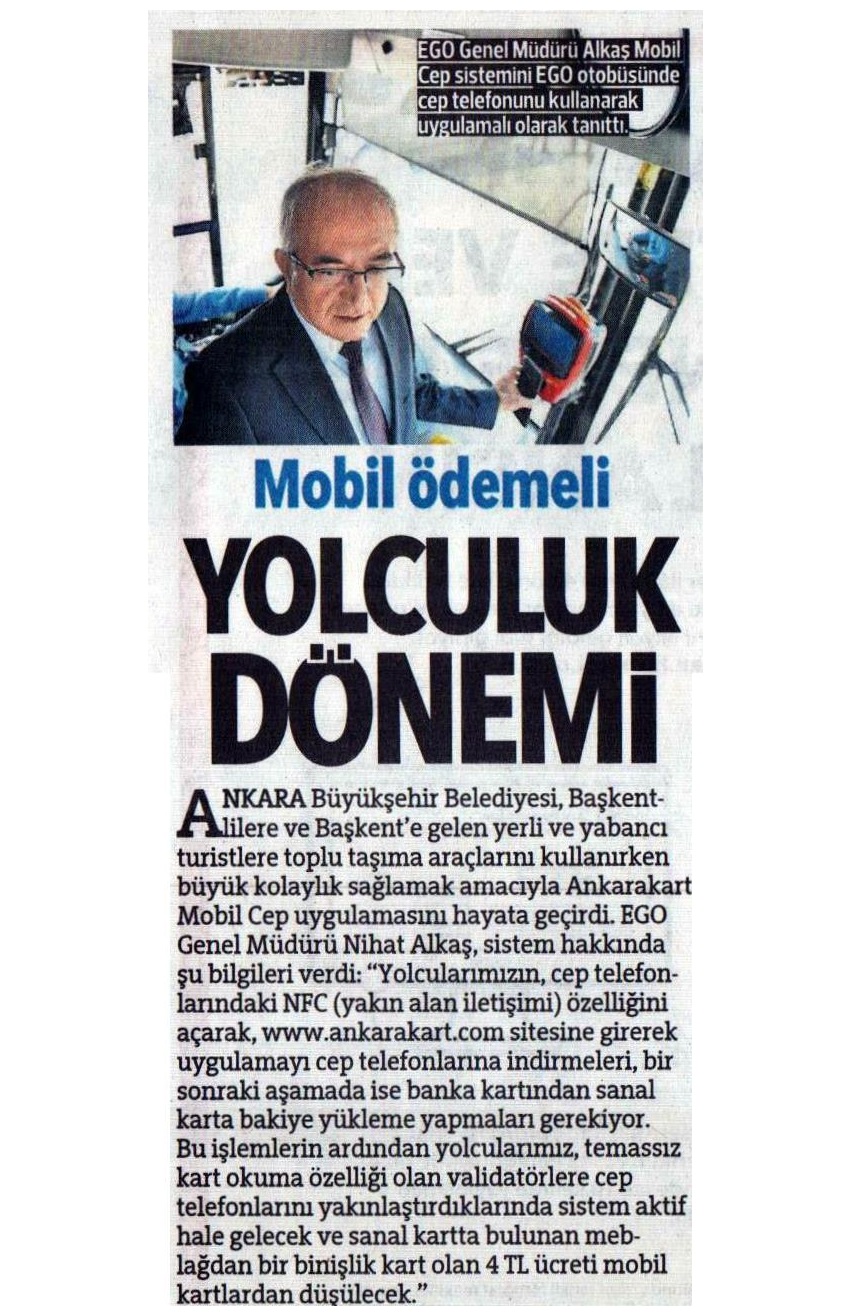 EGO Genel Müdürü Alkaş Mobil Cep sistemini EGO otobüsünde cep telefonunu kullanarak uygulamalı olarak tanıttı.

Mobil ödemeli

YOLCULUK DÖNEMİ

ANKARA Büyükşehir Belediyesi, Başkentlilere ve Başkent'e gelen yerli ve yabancı turistlere toplu taşıma araçlarını kullanırken büyük kolaylık sağlamak amacıyla Ankarakart Mobil Cep uygulamasını hayata geçirdi. EGO Genel Müdürü Nihat Alkaş, sistem hakkında şu bilgileri verdi: "Yolcularımızın, cep telefonlarındaki NFC (yakın alan iletişimi) özelliğini açarak, www.ankarakart.com sitesine girerek uygulamayı cep telefonlarına indirmeleri, bir sonraki aşamada ise banka kartından sanal karta bakiye yükleme yapmaları gerekiyor. Bu işlemlerin ardından yolcularımız, temassız kart okuma özelliği olan validatörlere cep telefonlarını yakınlaştırdıklarında sistem aktif hale gelecek ve sanal kartta bulunan meblağdan bir binişlik kart olan 4 TL ücreti mobil kartlardan düşülecek."